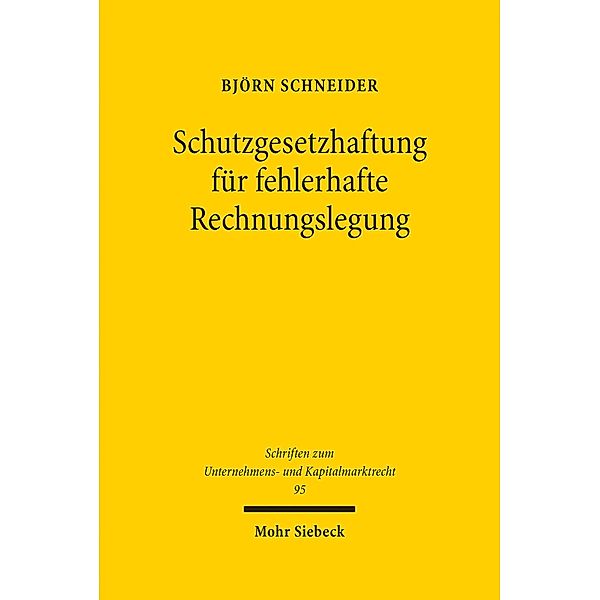 BJÖRN SCHNEIDER

Schutzgesetzhaftung für fehlerhafte Rechnungslegung

Schriften zum Unternehmens- und Kapitalmarktrecht 95

Mohr Siebeck